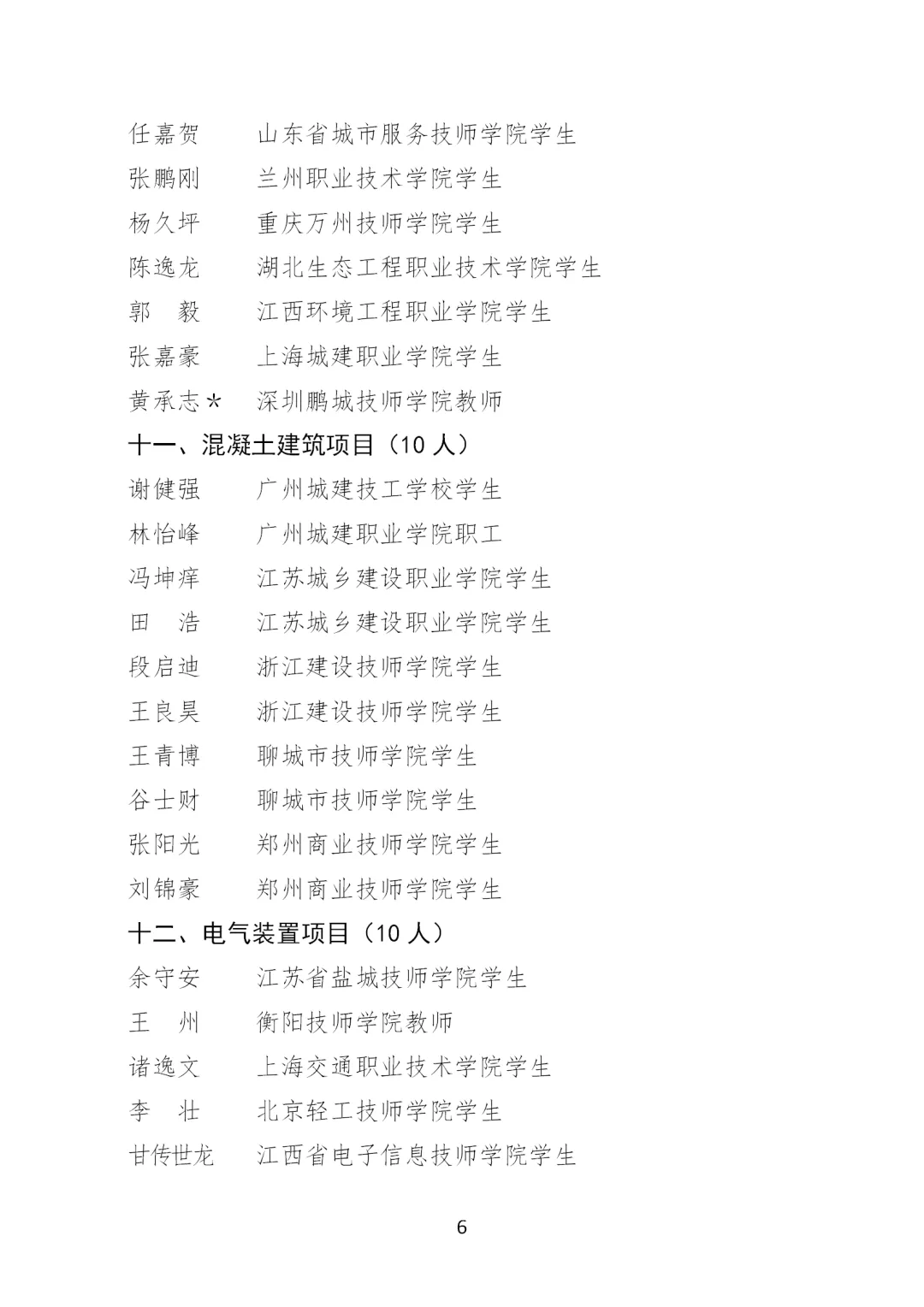 任嘉贺　　山东省城市服务技师学院学生

张鹏刚　　兰州职业技术学院学生

杨久坪　　重庆万州技师学院学生

陈逸龙　　湖北生态工程职业技术学院学生

郭　毅　　江西环境工程职业学院学生

张嘉豪　　上海城建职业学院学生

黄承志*　深圳鹏城技师学院教师

十一、混凝土建筑项目（10 人）

谢健强　　广州城建技工学校学生

林怡峰　　广州城建职业学院职工

冯坤痒　　江苏城乡建设职业学院学生

田　浩　　江苏城乡建设职业学院学生

段启迪　　浙江建设技师学院学生

王良昊　　浙江建设技师学院学生

王青博　　聊城市技师学院学生

谷士财　　聊城市技师学院学生

张阳光　　郑州商业技师学院学生

刘锦豪　　郑州商业技师学院学生

十二、电气装置项目（10 人）

余守安　　江苏省盐城技师学院学生

王　州　　衡阳技师学院教师

诸逸文　　上海交通职业技术学院学生

李　壮　　北京轻工技师学院学生

甘传世龙　江西省电子信息技师学院学生

6